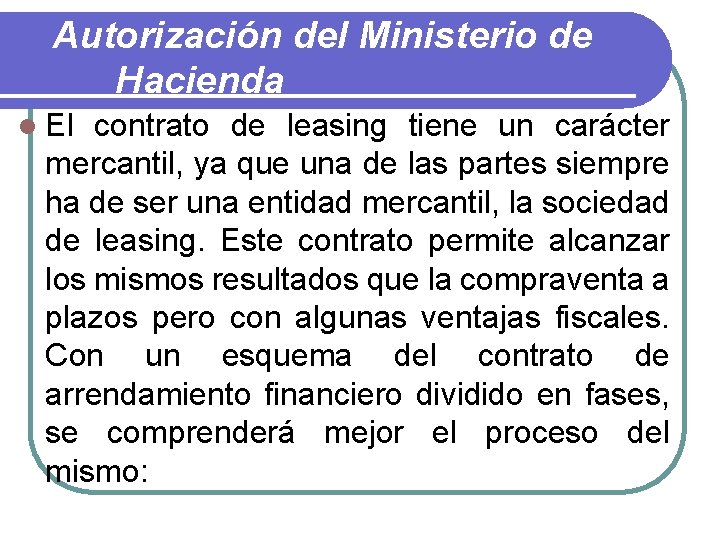 Autorización del Ministerio de Hacienda

El contrato de leasing tiene un carácter mercantil, ya que una de las partes siempre ha de ser una entidad mercantil, la sociedad de leasing. Este contrato permite alcanzar los mismos resultados que la compraventa a plazos pero con algunas ventajas fiscales. Con un esquema del contrato de arrendamiento financiero dividido en fases, se comprenderá mejor el proceso del mismo: